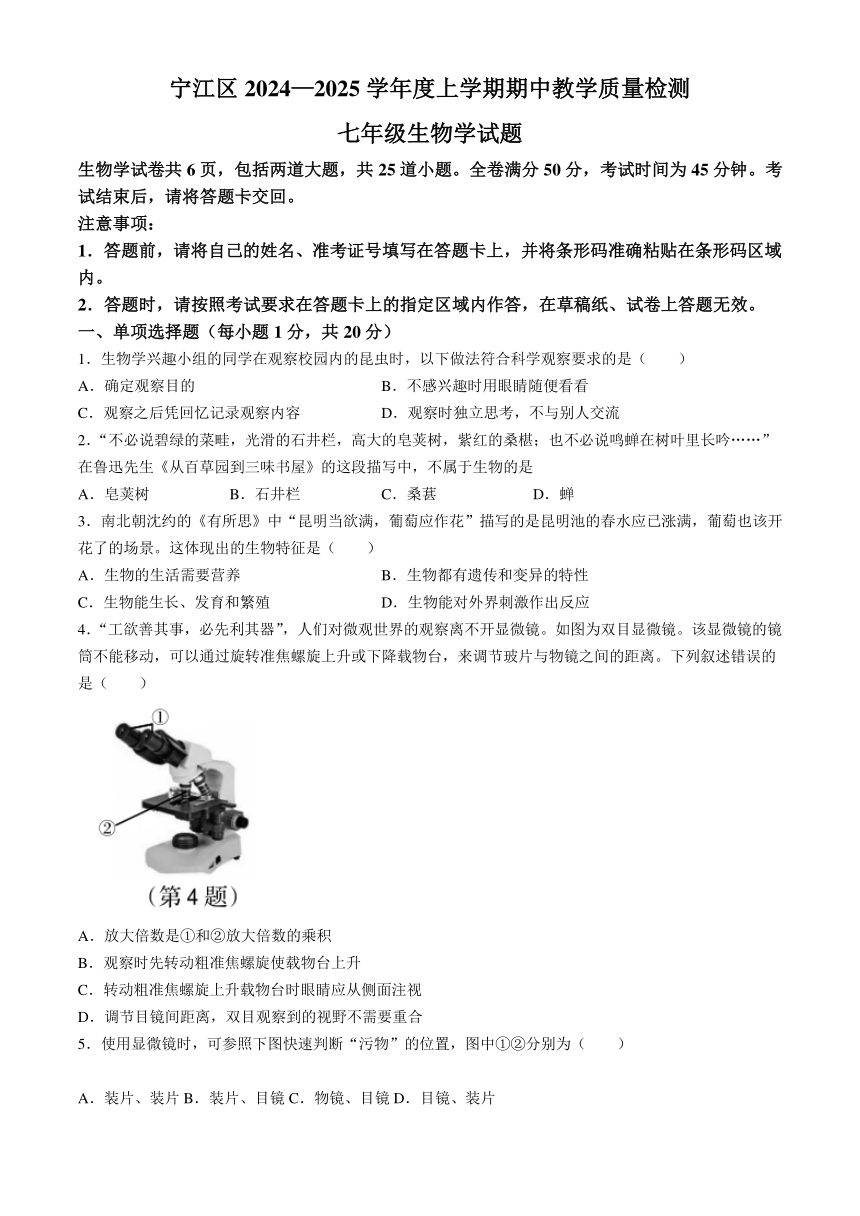 宁江区 2024—2025 学年度上学期期中教学质量检测

七年级生物学试题

生物学试卷共 6 页，包括两道大题，共 25 道小题。全卷满分 50 分，考试时间为 45 分钟。考试结束后，请将答题卡交回。

注意事项：

1．答题前，请将自己的姓名、准考证号填写在答题卡上，并将条形码准确粘贴在条形码区域内。

2．答题时，请按照考试要求在答题卡上的指定区域内作答，在草稿纸、试卷上答题无效。

一、单项选择题（每小题 1 分，共 20 分）

1．生物学兴趣小组的同学在观察校园内的昆虫时，以下做法符合科学观察要求的是（　　）

A．确定观察目的
B．不感兴趣时用眼睛随便看看
C．观察之后凭回忆记录观察内容
D．观察时独立思考，不与别人交流

2．“不必说碧绿的菜畦，光滑的石井栏，高大的皂荚树，紫红的桑椹；也不必说鸣蝉在树叶里长吟……”在鲁迅先生《从百草园到三味书屋》的这段描写中，不属于生物的是

A．皂荚树　B．石井栏　C．桑葚　D．蝉

3．南北朝沈约的《有所思》中“昆明当欲满，葡萄应作花”描写的是昆明池的春水应已涨满，葡萄也该开花了的场景。这体现出的生物特征是（　　）

A．生物的生活需要营养
B．生物都有遗传和变异的特性
C．生物能生长、发育和繁殖
D．生物能对外界刺激作出反应

4．“工欲善其事，必先利其器”，人们对微观世界的观察离不开显微镜。如图为双目显微镜。该显微镜的镜筒不能移动，可以通过旋转准焦螺旋上升或下降载物台，来调节玻片与物镜之间的距离。下列叙述错误的是（　　）

①
②
（第 4 题）

A．放大倍数是①和②放大倍数的乘积
B．观察时先转动粗准焦螺旋使载物台上升
C．转动粗准焦螺旋上升载物台时眼睛应从侧面注视
D．调节目镜间距离，双目观察到的视野不需要重合

5．使用显微镜时，可参照下图快速判断“污物”的位置，图中①②分别为（　　）

A．装片、装片 B．装片、目镜 C．物镜、目镜 D．目镜、装片